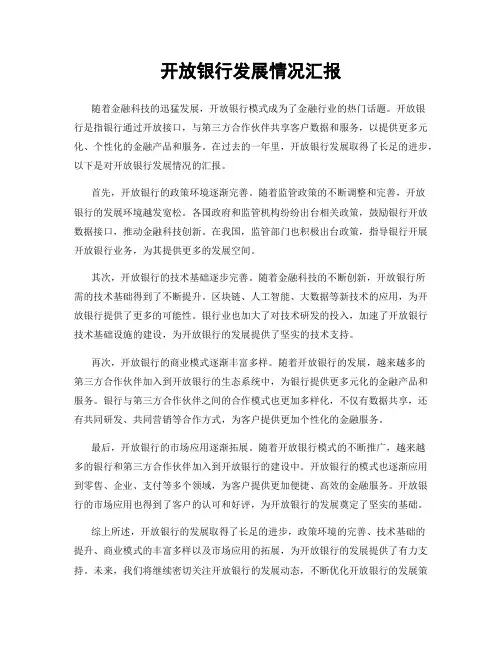 开放银行发展情况汇报

随着金融科技的迅猛发展，开放银行模式成为了金融行业的热门话题。开放银行是指银行通过开放接口，与第三方合作伙伴共享客户数据和服务，以提供更多元化、个性化的金融产品和服务。在过去的一年里，开放银行发展取得了长足的进步，以下是对开放银行发展情况的汇报。

首先，开放银行的政策环境逐渐完善。随着监管政策的不断调整和完善，开放银行的发展环境越发宽松。各国政府和监管机构纷纷出台相关政策，鼓励银行开放数据接口，推动金融科技创新。在我国，监管部门也积极出台政策，指导银行开展开放银行业务，为其提供更多的发展空间。

其次，开放银行的技术基础逐步完善。随着金融科技的不断创新，开放银行所需的技术基础得到了不断提升。区块链、人工智能、大数据等新技术的应用，为开放银行提供了更多的可能性。银行业也加大了对技术研发的投入，加速了开放银行技术基础设施的建设，为开放银行的发展提供了坚实的技术支持。

再次，开放银行的商业模式逐渐丰富多样。随着开放银行的发展，越来越多的第三方合作伙伴加入到开放银行的生态系统中，为银行提供更多元化的金融产品和服务。银行与第三方合作伙伴之间的合作模式也更加多样化，不仅有数据共享，还有共同研发、共同营销等合作方式，为客户提供更加个性化的金融服务。

最后，开放银行的市场应用逐渐拓展。随着开放银行模式的不断推广，越来越多的银行和第三方合作伙伴加入到开放银行的建设中。开放银行的模式也逐渐应用到零售、企业、支付等多个领域，为客户提供更加便捷、高效的金融服务。开放银行的市场应用也得到了客户的认可和好评，为开放银行的发展奠定了坚实的基础。

综上所述，开放银行的发展取得了长足的进步，政策环境的完善、技术基础的提升、商业模式的丰富多样以及市场应用的拓展，为开放银行的发展提供了有力支持。未来，我们将继续密切关注开放银行的发展动态，不断优化开放银行的发展策